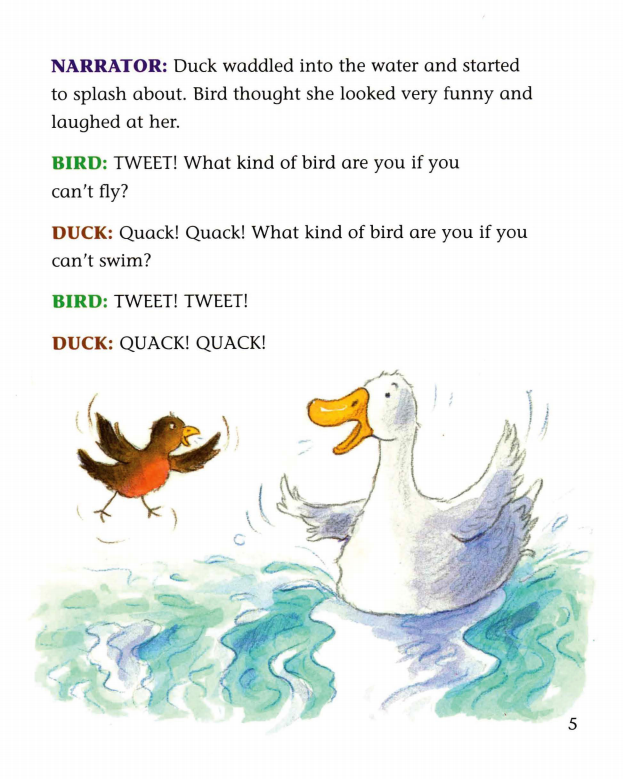 NARRATOR: Duck waddled into the water and started to splash about. Bird thought she looked very funny and laughed at her.

BIRD: TWEET! What kind of bird are you if you can't fly?

DUCK: Quack! Quack! What kind of bird are you if you can't swim?

BIRD: TWEET! TWEET!

DUCK: QUACK! QUACK!

5